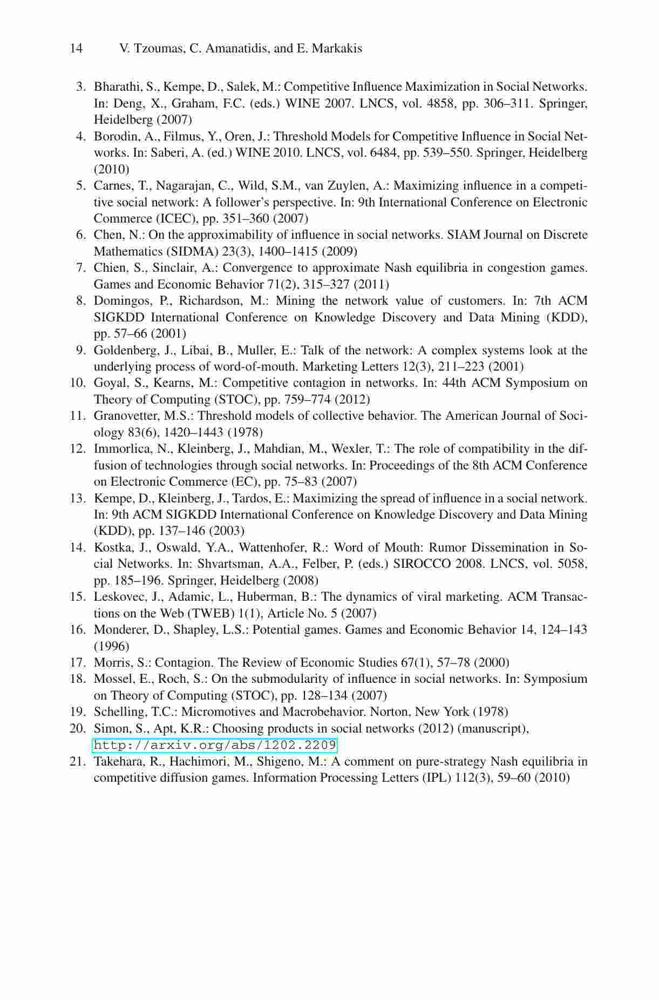 14 V. Tzoumas, C. Amanatidis, and E. Markakis

3. Bharathi, S., Kempe, D., Salek, M.: Competitive Influence Maximization in Social Networks. In: Deng, X., Graham, F.C. (eds.) WINE 2007. LNCS, vol. 4858, pp. 306–311. Springer, Heidelberg (2007)
4. Borodin, A., Filmus, Y., Oren, J.: Threshold Models for Competitive Influence in Social Networks. In: Saberi, A. (ed.) WINE 2010. LNCS, vol. 6484, pp. 539–550. Springer, Heidelberg (2010)
5. Carnes, T., Nagarajan, C., Wild, S.M., van Zuylen, A.: Maximizing influence in a competitive social network: A follower's perspective. In: 9th International Conference on Electronic Commerce (ICEC), pp. 351–360 (2007)
6. Chen, N.: On the approximability of influence in social networks. SIAM Journal on Discrete Mathematics (SIDMA) 23(3), 1400–1415 (2009)
7. Chien, S., Sinclair, A.: Convergence to approximate Nash equilibria in congestion games. Games and Economic Behavior 71(2), 315–327 (2011)
8. Domingos, P., Richardson, M.: Mining the network value of customers. In: 7th ACM SIGKDD International Conference on Knowledge Discovery and Data Mining (KDD), pp. 57–66 (2001)
9. Goldenberg, J., Libai, B., Muller, E.: Talk of the network: A complex systems look at the underlying process of word-of-mouth. Marketing Letters 12(3), 211–223 (2001)
10. Goyal, S., Kearns, M.: Competitive contagion in networks. In: 44th ACM Symposium on Theory of Computing (STOC), pp. 759–774 (2012)
11. Granovetter, M.S.: Threshold models of collective behavior. The American Journal of Sociology 83(6), 1420–1443 (1978)
12. Immorlica, N., Kleinberg, J., Mahdian, M., Wexler, T.: The role of compatibility in the diffusion of technologies through social networks. In: Proceedings of the 8th ACM Conference on Electronic Commerce (EC), pp. 75–83 (2007)
13. Kempe, D., Kleinberg, J., Tardos, E.: Maximizing the spread of influence in a social network. In: 9th ACM SIGKDD International Conference on Knowledge Discovery and Data Mining (KDD), pp. 137–146 (2003)
14. Kostka, J., Oswald, Y.A., Wattenhofer, R.: Word of Mouth: Rumor Dissemination in Social Networks. In: Shvartsman, A.A., Felber, P. (eds.) SIROCCO 2008. LNCS, vol. 5058, pp. 185–196. Springer, Heidelberg (2008)
15. Leskovec, J., Adamic, L., Huberman, B.: The dynamics of viral marketing. ACM Transactions on the Web (TWEB) 1(1), Article No. 5 (2007)
16. Monderer, D., Shapley, L.S.: Potential games. Games and Economic Behavior 14, 124–143 (1996)
17. Morris, S.: Contagion. The Review of Economic Studies 67(1), 57–78 (2000)
18. Mossel, E., Roch, S.: On the submodularity of influence in social networks. In: Symposium on Theory of Computing (STOC), pp. 128–134 (2007)
19. Schelling, T.C.: Micromotives and Macrobehavior. Norton, New York (1978)
20. Simon, S., Apt, K.R.: Choosing products in social networks (2012) (manuscript), http://arxiv.org/abs/1202.2209
21. Takehara, R., Hachimori, M., Shigeno, M.: A comment on pure-strategy Nash equilibria in competitive diffusion games. Information Processing Letters (IPL) 112(3), 59–60 (2010)